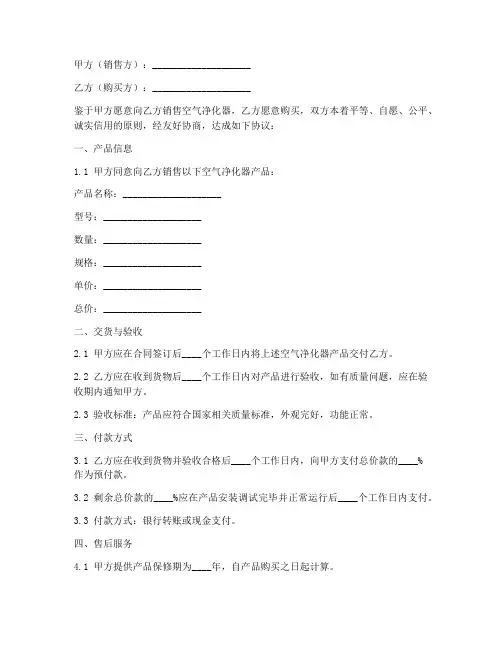 甲方（销售方）：____________________

乙方（购买方）：____________________

鉴于甲方愿意向乙方销售空气净化器，乙方愿意购买，双方本着平等、自愿、公平、诚实信用的原则，经友好协商，达成如下协议：

一、产品信息

1.1 甲方同意向乙方销售以下空气净化器产品：

产品名称：____________________

型号：____________________

数量：____________________

规格：____________________

单价：____________________

总价：____________________

二、交货与验收

2.1 甲方应在合同签订后____个工作日内将上述空气净化器产品交付乙方。

2.2 乙方应在收到货物后____个工作日内对产品进行验收，如有质量问题，应在验收期内通知甲方。

2.3 验收标准：产品应符合国家相关质量标准，外观完好，功能正常。

三、付款方式

3.1 乙方应在收到货物并验收合格后____个工作日内，向甲方支付总价款的____%作为预付款。

3.2 剩余总价款的____%应在产品安装调试完毕并正常运行后____个工作日内支付。

3.3 付款方式：银行转账或现金支付。

四、售后服务

4.1 甲方提供产品保修期为____年，自产品购买之日起计算。